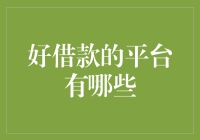 好借款的平台有哪些